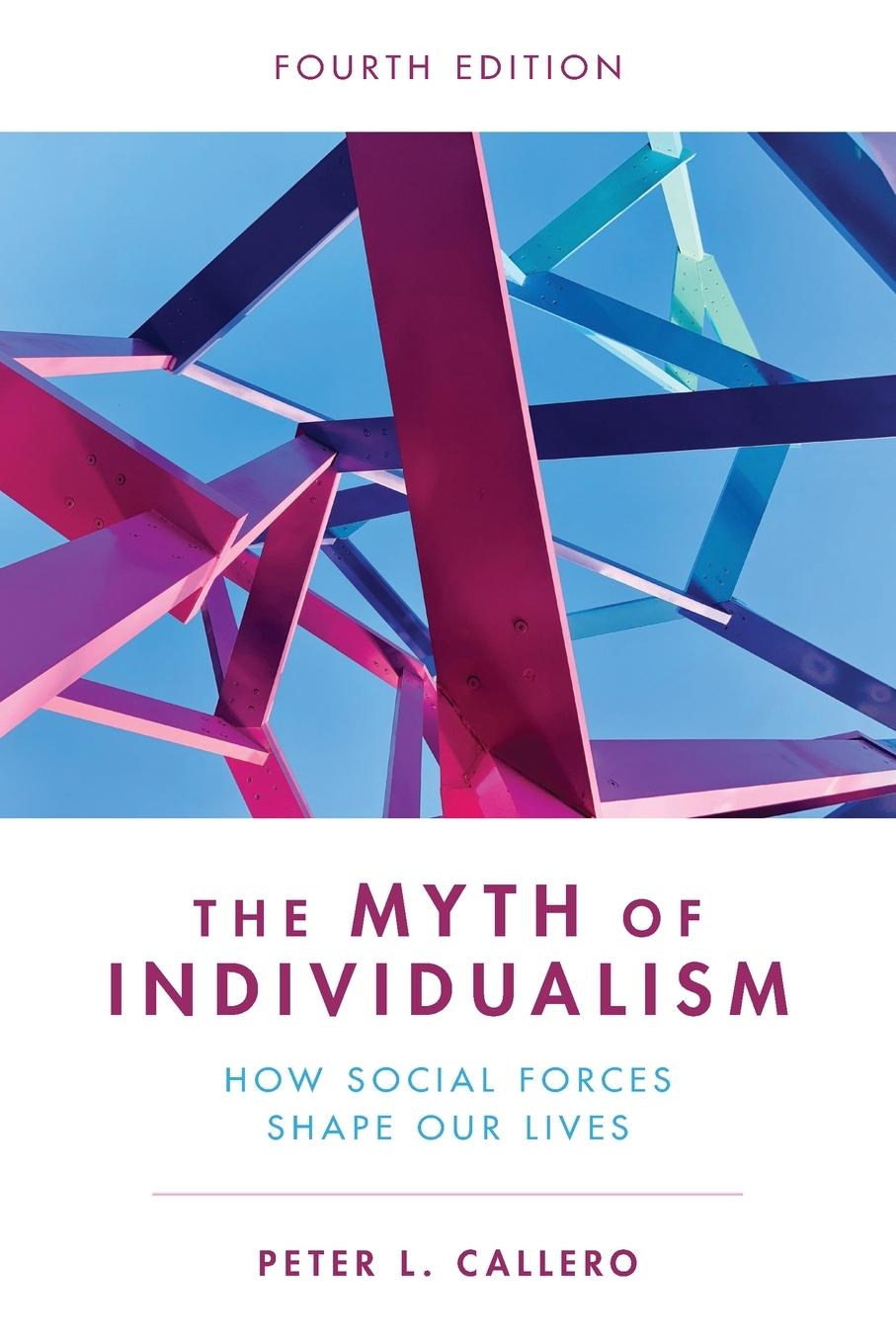 FOURTH EDITION

THE MYTH OF INDIVIDUALISM

HOW SOCIAL FORCES SHAPE OUR LIVES

PETER L. CALLERO